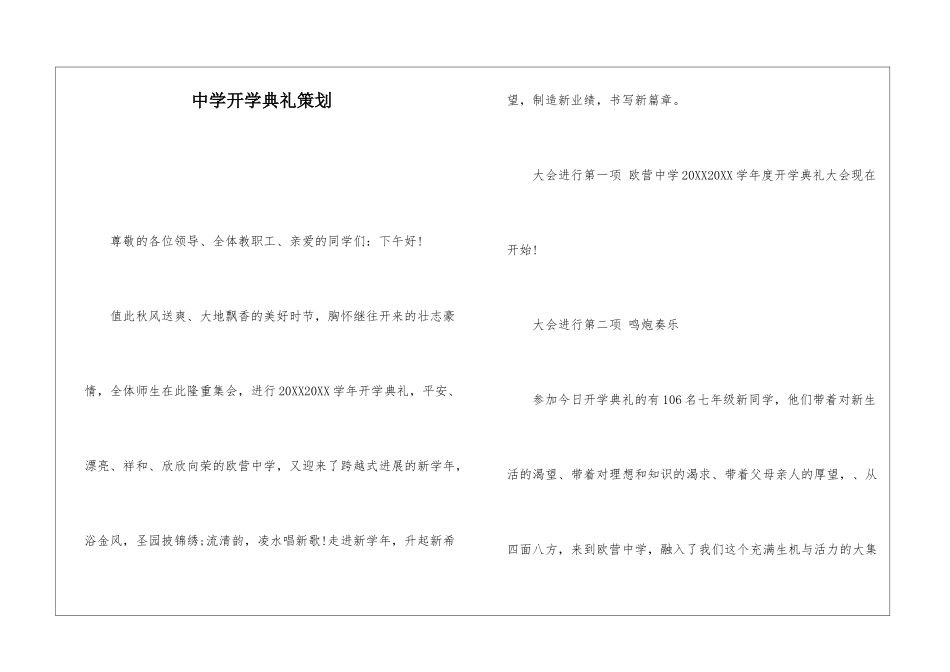 中学开学典礼策划

尊敬的各位领导、全体教职工、亲爱的同学们：下午好！

值此秋风送爽、大地飘香的美好时节，胸怀继往开来的壮志豪情，全体师生在此隆重集会，进行20XX20XX学年开学典礼，平安、漂亮、祥和、欣欣向荣的欧营中学，又迎来了跨越式进展的新学年，浴金风，圣园披锦绣;流清韵，凌水唱新歌!走进新学年，升起新希望，制造新业绩，书写新篇章。

大会进行第一项 欧营中学20XX20XX学年度开学典礼大会现在开始！

大会进行第二项 鸣炮奏乐

参加今日开学典礼的有106名七年级新同学，他们带着对新生活的渴望、带着对理想和知识的渴求、带着父母亲人的厚望，、从四面八方，来到欧营中学，融入了我们这个充满生机与活力的大集